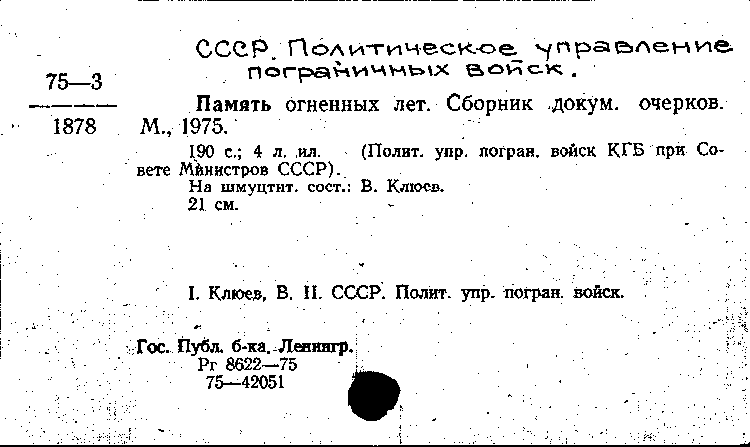 75—3
1878

СССР. Политическое управление пограничных войск.

Память огненных лет. Сборник докум. очерков. М., 1975.

190 с.; 4 л. ил. (Полит. упр. погран. войск КГБ при Совете Министров СССР).
На шмуцтит. сост.: В. Клюев.
21 см.

I. Клюев, В. II. СССР. Полит. упр. погран. войск.

Гос. Публ. б-ка. Ленингр.
Рг 8622—75
75—42051